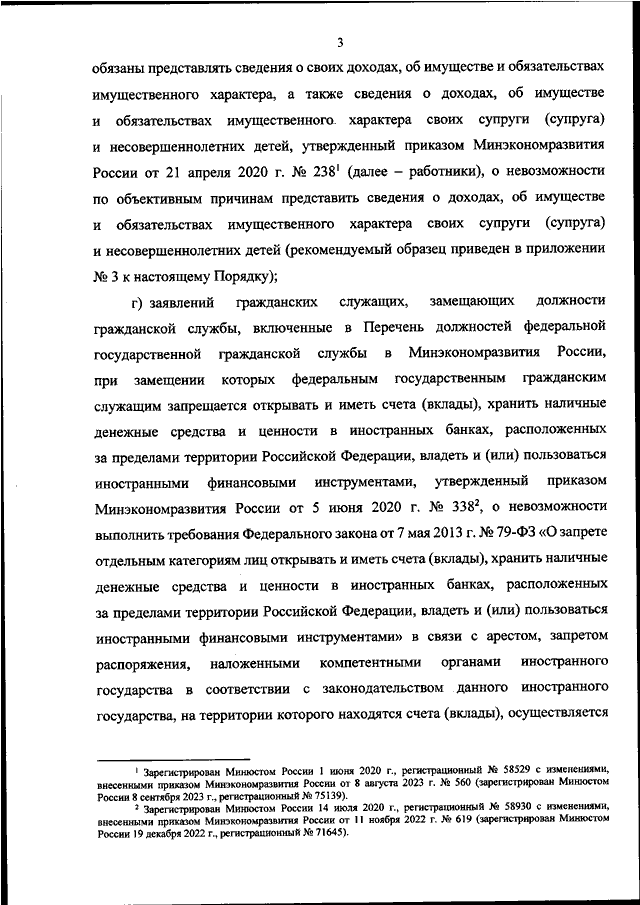 3

обязаны представлять сведения о своих доходах, об имуществе и обязательствах имущественного характера, а также сведения о доходах, об имуществе и обязательствах имущественного характера своих супруги (супруга) и несовершеннолетних детей, утвержденный приказом Минэкономразвития России от 21 апреля 2020 г. № 238$^1$ (далее – работники), о невозможности по объективным причинам представить сведения о доходах, об имуществе и обязательствах имущественного характера своих супруги (супруга) и несовершеннолетних детей (рекомендуемый образец приведен в приложении № 3 к настоящему Порядку);

г) заявлений гражданских служащих, замещающих должности гражданской службы, включенные в Перечень должностей федеральной государственной гражданской службы в Минэкономразвития России, при замещении которых федеральным государственным гражданским служащим запрещается открывать и иметь счета (вклады), хранить наличные денежные средства и ценности в иностранных банках, расположенных за пределами территории Российской Федерации, владеть и (или) пользоваться иностранными финансовыми инструментами, утвержденный приказом Минэкономразвития России от 5 июня 2020 г. № 338$^2$, о невозможности выполнить требования Федерального закона от 7 мая 2013 г. № 79-ФЗ «О запрете отдельным категориям лиц открывать и иметь счета (вклады), хранить наличные денежные средства и ценности в иностранных банках, расположенных за пределами территории Российской Федерации, владеть и (или) пользоваться иностранными финансовыми инструментами» в связи с арестом, запретом распоряжения, наложенными компетентными органами иностранного государства в соответствии с законодательством данного иностранного государства, на территории которого находятся счета (вклады), осуществляется

$^1$ Зарегистрирован Минюстом России 1 июня 2020 г., регистрационный № 58529 с изменениями, внесенными приказом Минэкономразвития России от 8 августа 2023 г. № 560 (зарегистрирован Минюстом России 8 сентября 2023 г., регистрационный № 75139).
$^2$ Зарегистрирован Минюстом России 14 июля 2020 г., регистрационный № 58930 с изменениями, внесенными приказом Минэкономразвития России от 11 ноября 2022 г. № 619 (зарегистрирован Минюстом России 19 декабря 2022 г., регистрационный № 71645).